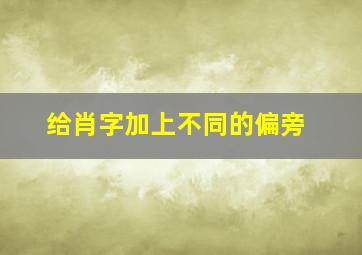 给肖字加上不同的偏旁